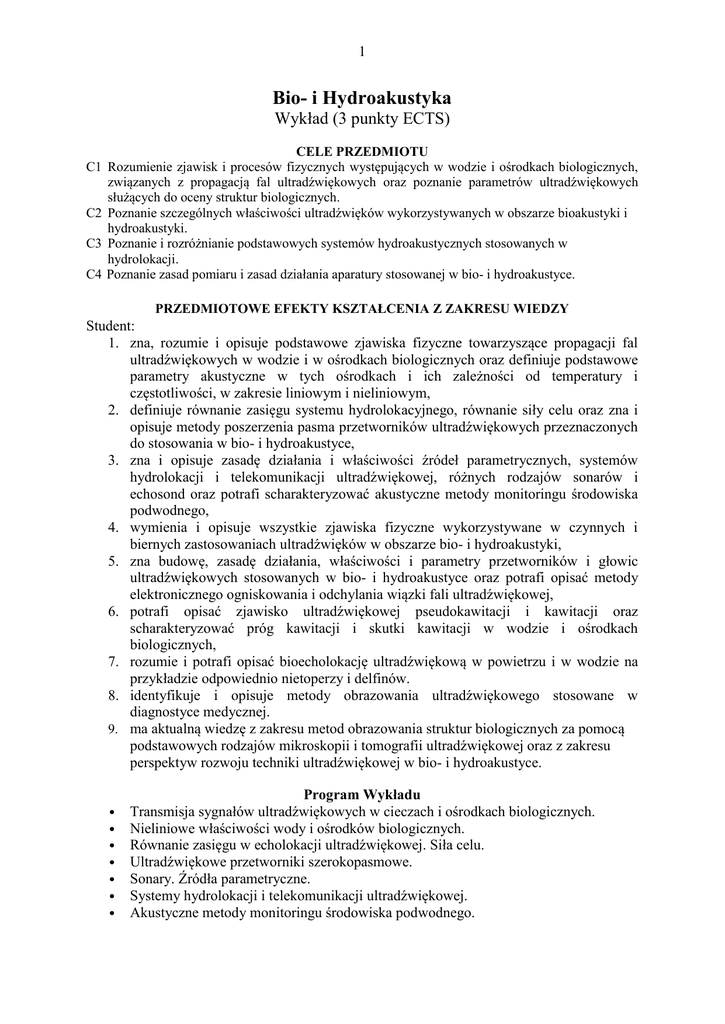 1

Bio- i Hydroakustyka
Wykład (3 punkty ECTS)

CELE PRZEDMIOTU
C1 Rozumienie zjawisk i procesów fizycznych występujących w wodzie i ośrodkach biologicznych, związanych z propagacją fal ultradźwiękowych oraz poznanie parametrów ultradźwiękowych służących do oceny struktur biologicznych.
C2 Poznanie szczególnych właściwości ultradźwięków wykorzystywanych w obszarze bioakustyki i hydroakustyki.
C3 Poznanie i rozróżnianie podstawowych systemów hydroakustycznych stosowanych w hydrolokacji.
C4 Poznanie zasad pomiaru i zasad działania aparatury stosowanej w bio- i hydroakustyce.

PRZEDMIOTOWE EFEKTY KSZTAŁCENIA Z ZAKRESU WIEDZY
Student:
1. zna, rozumie i opisuje podstawowe zjawiska fizyczne towarzyszące propagacji fal ultradźwiękowych w wodzie i w ośrodkach biologicznych oraz definiuje podstawowe parametry akustyczne w tych ośrodkach i ich zależności od temperatury i częstotliwości, w zakresie liniowym i nieliniowym,
2. definiuje równanie zasięgu systemu hydrolokacyjnego, równanie siły celu oraz zna i opisuje metody poszerzenia pasma przetworników ultradźwiękowych przeznaczonych do stosowania w bio- i hydroakustyce,
3. zna i opisuje zasadę działania i właściwości źródeł parametrycznych, systemów hydrolokacji i telekomunikacji ultradźwiękowej, różnych rodzajów sonarów i echosond oraz potrafi scharakteryzować akustyczne metody monitoringu środowiska podwodnego,
4. wymienia i opisuje wszystkie zjawiska fizyczne wykorzystywane w czynnych i biernych zastosowaniach ultradźwięków w obszarze bio- i hydroakustyki,
5. zna budowę, zasadę działania, właściwości i parametry przetworników i głowic ultradźwiękowych stosowanych w bio- i hydroakustyce oraz potrafi opisać metody elektronicznego ogniskowania i odchylania wiązki fali ultradźwiękowej,
6. potrafi opisać zjawisko ultradźwiękowej pseudokawitacji i kawitacji oraz scharakteryzować próg kawitacji i skutki kawitacji w wodzie i ośrodkach biologicznych,
7. rozumie i potrafi opisać bioecholokację ultradźwiękową w powietrzu i w wodzie na przykładzie odpowiednio nietoperzy i delfinów.
8. identyfikuje i opisuje metody obrazowania ultradźwiękowego stosowane w diagnostyce medycznej.
9. ma aktualną wiedzę z zakresu metod obrazowania struktur biologicznych za pomocą podstawowych rodzajów mikroskopii i tomografii ultradźwiękowej oraz z zakresu perspektyw rozwoju techniki ultradźwiękowej w bio- i hydroakustyce.

Program Wykładu
• Transmisja sygnałów ultradźwiękowych w cieczach i ośrodkach biologicznych.
• Nieliniowe właściwości wody i ośrodków biologicznych.
• Równanie zasięgu w echolokacji ultradźwiękowej. Siła celu.
• Ultradźwiękowe przetworniki szerokopasmowe.
• Sonary. Źródła parametryczne.
• Systemy hydrolokacji i telekomunikacji ultradźwiękowej.
• Akustyczne metody monitoringu środowiska podwodnego.